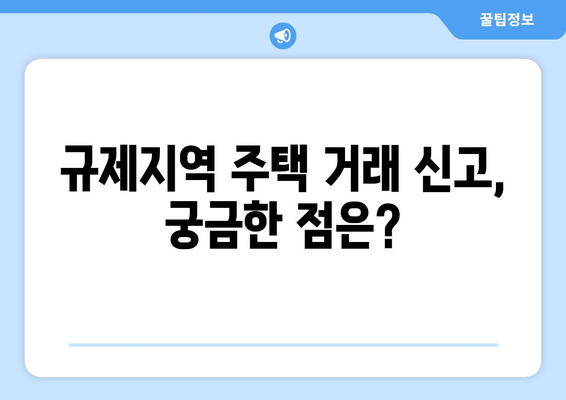 꿀팁정보

규제지역 주택 거래 신고, 궁금한 점은?